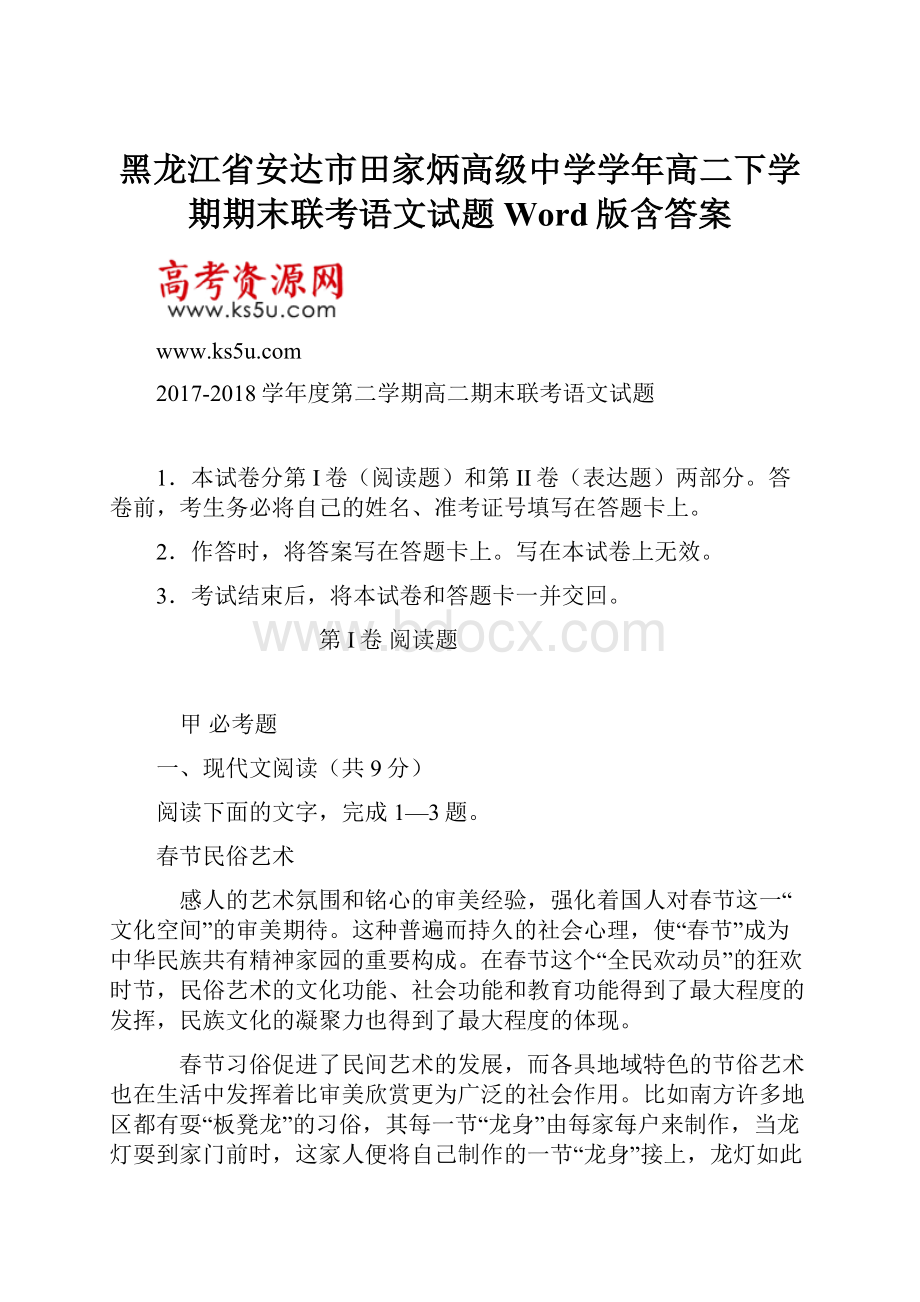 黑龙江省安达市田家炳高级中学学年高二下学期期末联考语文试题 Word 版含答案

高考资源网
www.ks5u.com

www.ks5u.com

2017-2018 学年度第二学期高二期末联考语文试题

1．本试卷分第 I 卷（阅读题）和第 II 卷（表达题）两部分。答卷前，考生务必将自己的姓名、准考证号填写在答题卡上。

2．作答时，将答案写在答题卡上。写在本试卷上无效。

3．考试结束后，将本试卷和答题卡一并交回。

www.bdocx.com

第 I 卷 阅读题

甲 必考题

一、现代文阅读（共 9 分）

阅读下面的文字，完成 1—3 题。

春节民俗艺术

感人的艺术氛围和铭心的审美经验，强化着国人对春节这一“文化空间”的审美期待。这种普遍而持久的社会心理，使“春节”成为中华民族共有精神家园的重要构成。在春节这个“全民欢动员”的狂欢时节，民俗艺术的文化功能、社会功能和教育功能得到了最大程度的发挥，民族文化的凝聚力也得到了最大程度的体现。

春节习俗促进了民间艺术的发展，而各具地域特色的节俗艺术也在生活中发挥着比审美欣赏更为广泛的社会作用。比如南方许多地区都有耍“板凳龙”的习俗，其每一节“龙身”由每家每户来制作，当龙灯耍到家门前时，这家人便将自己制作的一节“龙身”接上，龙灯如此